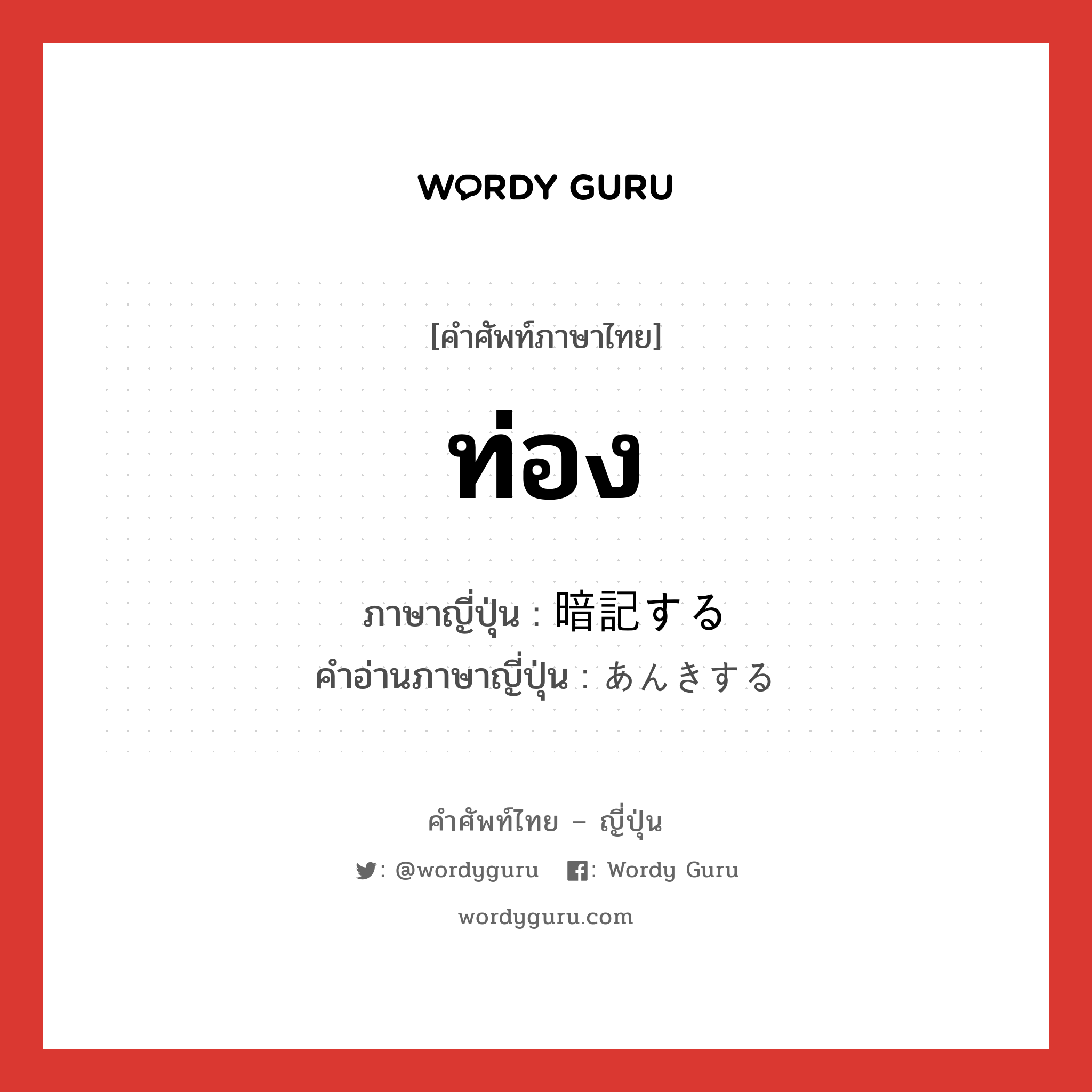 WORDY GURU

[คำศัพท์ภาษาไทย]

ท่อง

ภาษาญี่ปุ่น : 暗記する
คำอ่านภาษาญี่ปุ่น : あんきする

คำศัพท์ไทย – ญี่ปุ่น

: @wordyguru : Wordy Guru

wordyguru.com